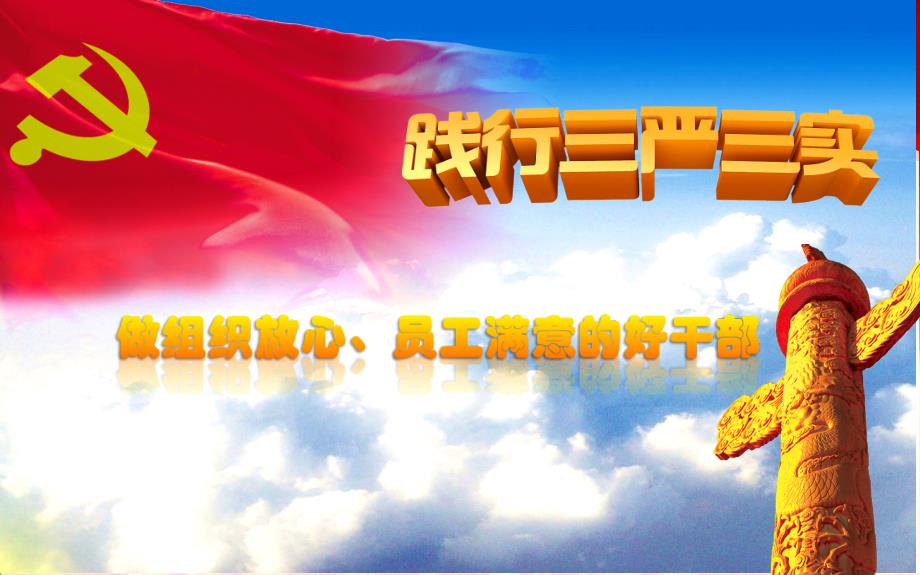 践行三严三实

做组织放心、员工满意的好干部